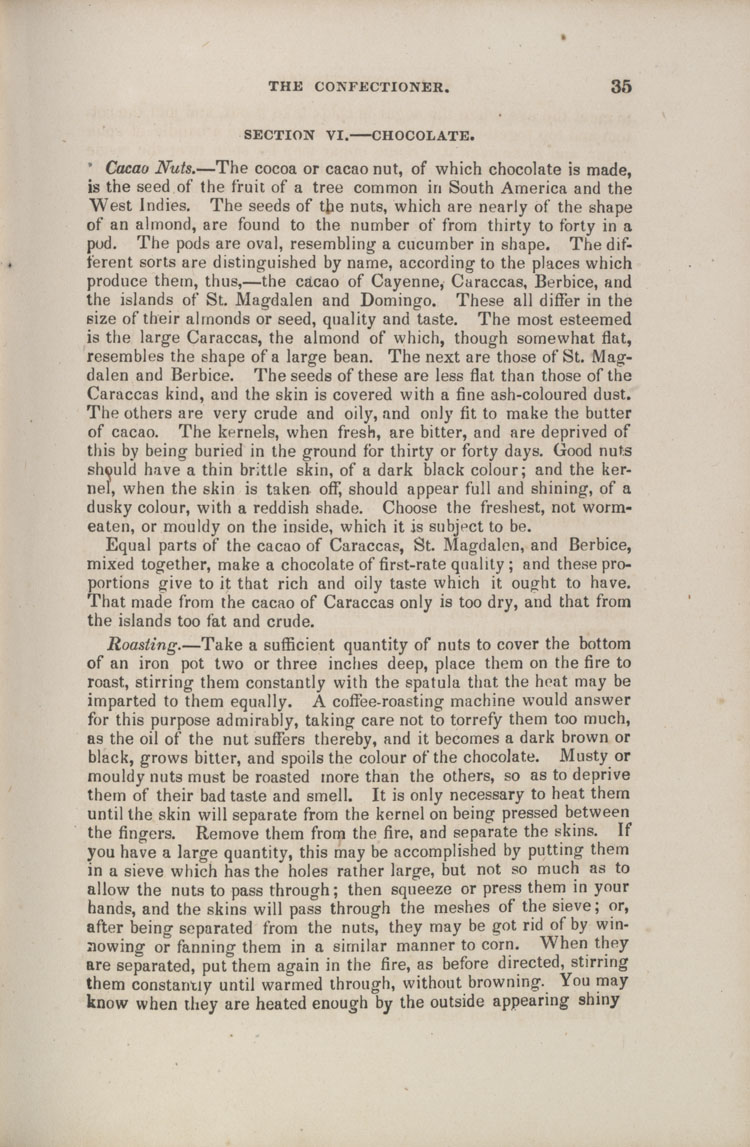 THE CONFECTIONER. 35

SECTION VI.—CHOCOLATE.

Cacao Nuts.—The cocoa or cacao nut, of which chocolate is made, is the seed of the fruit of a tree common in South America and the West Indies. The seeds of the nuts, which are nearly of the shape of an almond, are found to the number of from thirty to forty in a pod. The pods are oval, resembling a cucumber in shape. The different sorts are distinguished by name, according to the places which produce them, thus,—the cacao of Cayenne, Caraccas, Berbice, and the islands of St. Magdalen and Domingo. These all differ in the size of their almonds or seed, quality and taste. The most esteemed is the large Caraccas, the almond of which, though somewhat flat, resembles the shape of a large bean. The next are those of St. Magdalen and Berbice. The seeds of these are less flat than those of the Caraccas kind, and the skin is covered with a fine ash-coloured dust. The others are very crude and oily, and only fit to make the butter of cacao. The kernels, when fresh, are bitter, and are deprived of this by being buried in the ground for thirty or forty days. Good nuts should have a thin brittle skin, of a dark black colour; and the kernel, when the skin is taken off, should appear full and shining, of a dusky colour, with a reddish shade. Choose the freshest, not worm-eaten, or mouldy on the inside, which it is subject to be.

Equal parts of the cacao of Caraccas, St. Magdalen, and Berbice, mixed together, make a chocolate of first-rate quality; and these proportions give to it that rich and oily taste which it ought to have. That made from the cacao of Caraccas only is too dry, and that from the islands too fat and crude.

Roasting.—Take a sufficient quantity of nuts to cover the bottom of an iron pot two or three inches deep, place them on the fire to roast, stirring them constantly with the spatula that the heat may be imparted to them equally. A coffee-roasting machine would answer for this purpose admirably, taking care not to torrefy them too much, as the oil of the nut suffers thereby, and it becomes a dark brown or black, grows bitter, and spoils the colour of the chocolate. Musty or mouldy nuts must be roasted more than the others, so as to deprive them of their bad taste and smell. It is only necessary to heat them until the skin will separate from the kernel on being pressed between the fingers. Remove them from the fire, and separate the skins. If you have a large quantity, this may be accomplished by putting them in a sieve which has the holes rather large, but not so much as to allow the nuts to pass through; then squeeze or press them in your hands, and the skins will pass through the meshes of the sieve; or, after being separated from the nuts, they may be got rid of by winnowing or fanning them in a similar manner to corn. When they are separated, put them again in the fire, as before directed, stirring them constantly until warmed through, without browning. You may know when they are heated enough by the outside appearing shiny